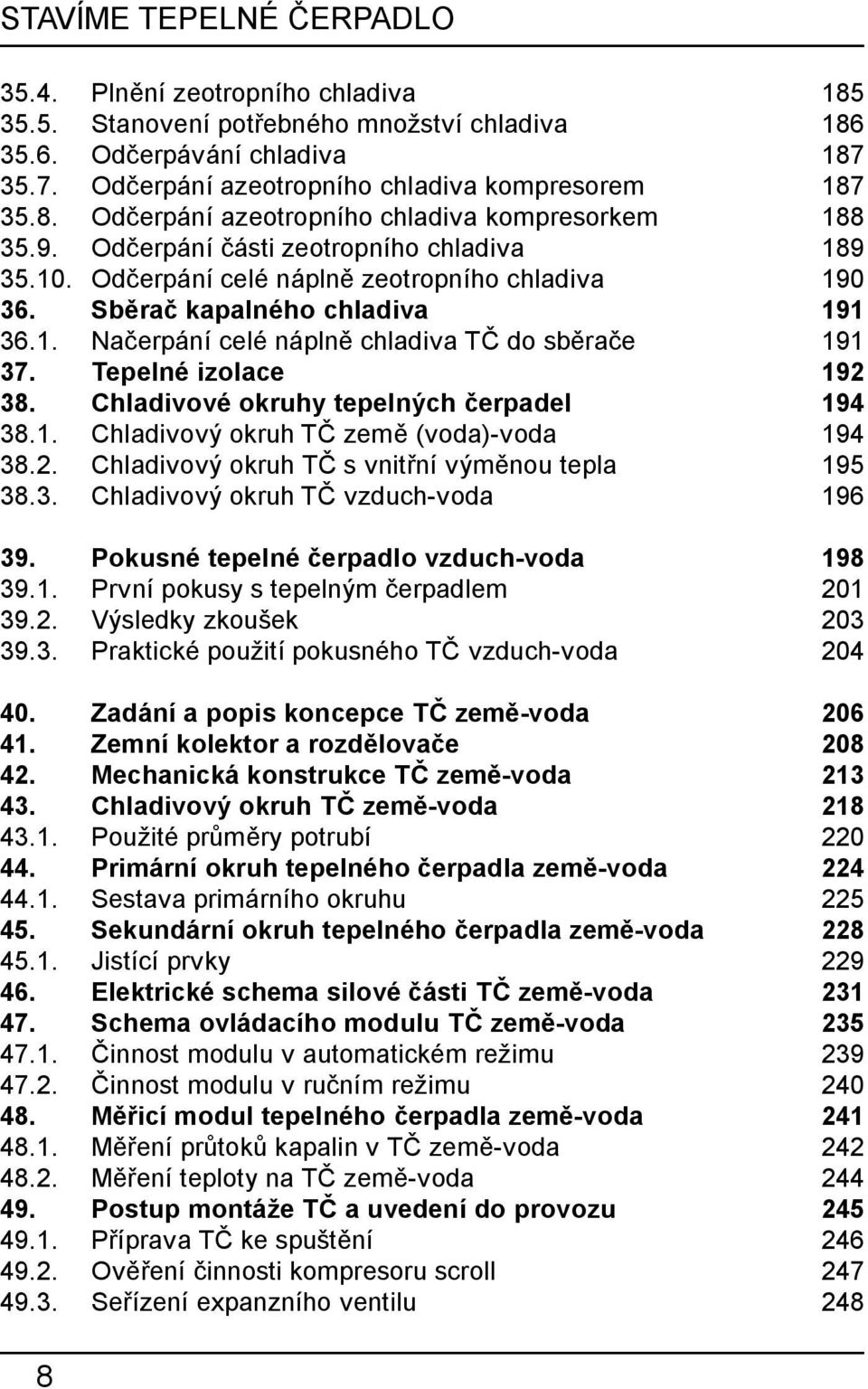 STAVÍME TEPELNÉ ČERPADLO

35.4. Plnění zeotropního chladiva 185
35.5. Stanovení potřebného množství chladiva 186
35.6. Odčerpávání chladiva 187
35.7. Odčerpání azeotropního chladiva kompresorem 187
35.8. Odčerpání azeotropního chladiva kompresorkem 188
35.9. Odčerpání části zeotropního chladiva 189
35.10. Odčerpání celé náplně zeotropního chladiva 190
36. Sběrač kapalného chladiva 191
36.1. Načerpání celé náplně chladiva TČ do sběrače 191
37. Tepelné izolace 192
38. Chladivové okruhy tepelných čerpadel 194
38.1. Chladivový okruh TČ země (voda)-voda 194
38.2. Chladivový okruh TČ s vnitřní výměnou tepla 195
38.3. Chladivový okruh TČ vzduch-voda 196

39. Pokusné tepelné čerpadlo vzduch-voda 198
39.1. První pokusy s tepelným čerpadlem 201
39.2. Výsledky zkoušek 203
39.3. Praktické použití pokusného TČ vzduch-voda 204

40. Zadání a popis koncepce TČ země-voda 206
41. Zemní kolektor a rozdělovače 208
42. Mechanická konstrukce TČ země-voda 213
43. Chladivový okruh TČ země-voda 218
43.1. Použité průměry potrubí 220
44. Primární okruh tepelného čerpadla země-voda 224
44.1. Sestava primárního okruhu 225
45. Sekundární okruh tepelného čerpadla země-voda 228
45.1. Jistící prvky 229
46. Elektrické schema silové části TČ země-voda 231
47. Schema ovládacího modulu TČ země-voda 235
47.1. Činnost modulu v automatickém režimu 239
47.2. Činnost modulu v ručním režimu 240
48. Měřicí modul tepelného čerpadla země-voda 241
48.1. Měření průtoků kapalin v TČ země-voda 242
48.2. Měření teploty na TČ země-voda 244
49. Postup montáže TČ a uvedení do provozu 245
49.1. Příprava TČ ke spuštění 246
49.2. Ověření činnosti kompresoru scroll 247
49.3. Seřízení expanzního ventilu 248

8